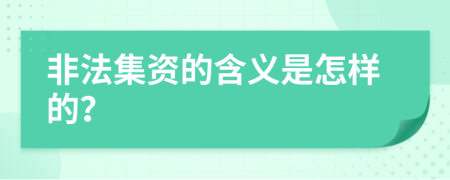 非法集资的含义是怎样的?